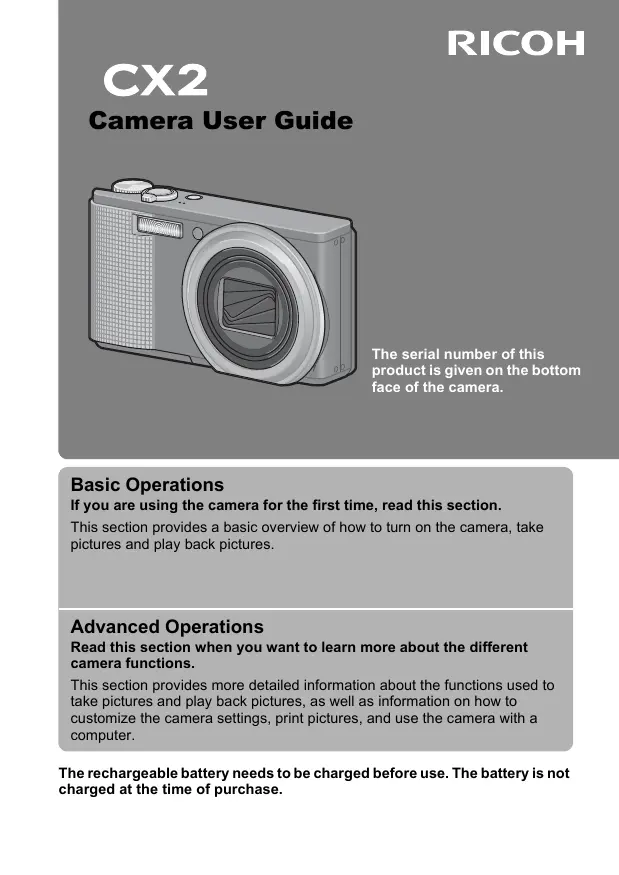 RICOH

CX2

Camera User Guide

The serial number of this product is given on the bottom face of the camera.

Basic Operations

If you are using the camera for the first time, read this section.

This section provides a basic overview of how to turn on the camera, take pictures and play back pictures.

Advanced Operations

Read this section when you want to learn more about the different camera functions.

This section provides more detailed information about the functions used to take pictures and play back pictures, as well as information on how to customize the camera settings, print pictures, and use the camera with a computer.

The rechargeable battery needs to be charged before use. The battery is not charged at the time of purchase.